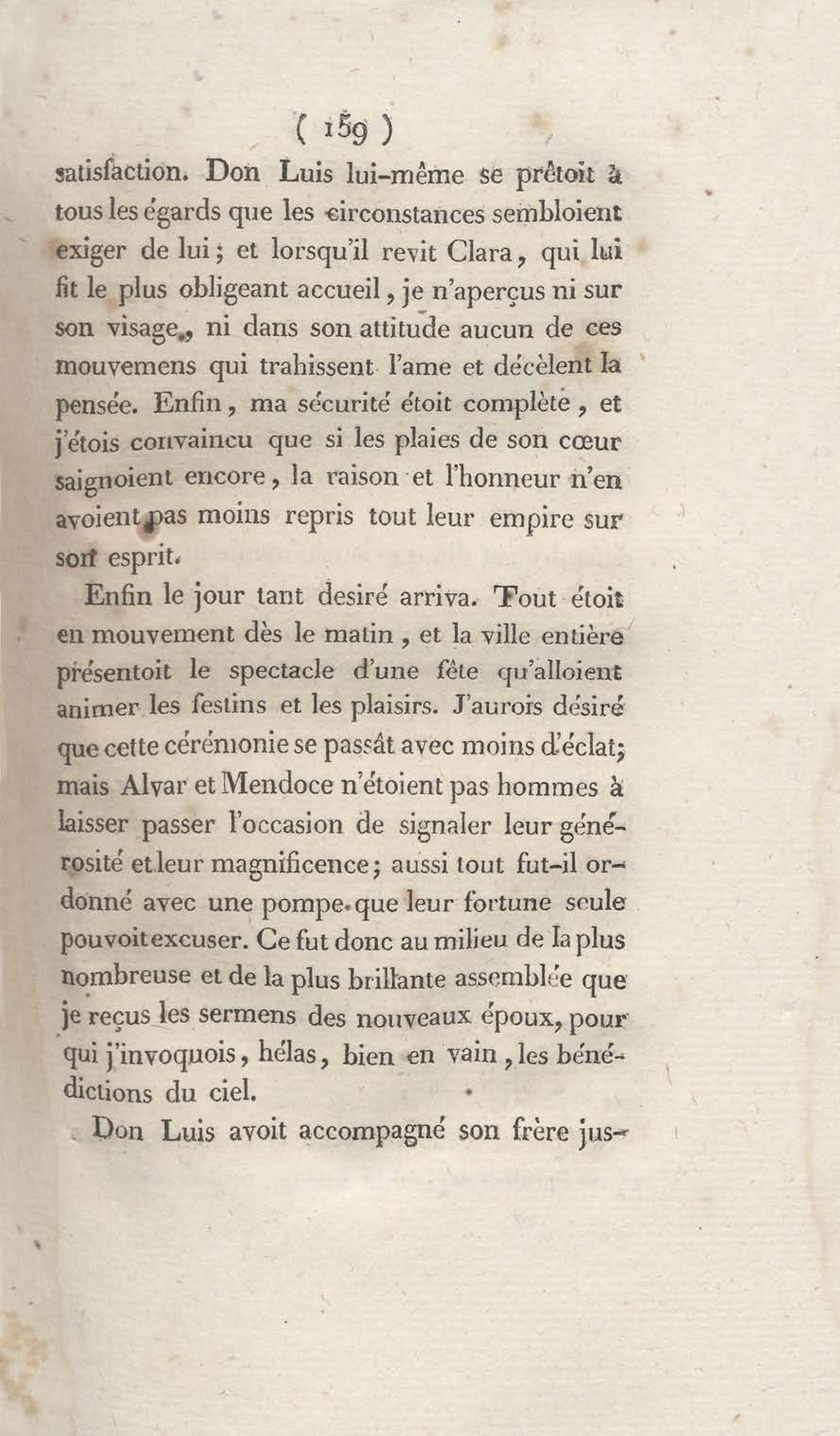 ( 159 )

satisfaction. Don Luis lui-même se prêtoit à tous les égards que les circonstances sembloient exiger de lui ; et lorsqu'il revit Clara, qui lui fit le plus obligeant accueil, je n'aperçus ni sur son visage, ni dans son attitude aucun de ces mouvemens qui trahissent l'ame et décèlent la pensée. Enfin, ma sécurité étoit complète, et j'étois convaincu que si les plaies de son cœur saignoient encore, la raison et l'honneur n'en avoient pas moins repris tout leur empire sur son esprit.

Enfin le jour tant desiré arriva. Tout étoit en mouvement dès le matin, et la ville entière présentoit le spectacle d'une fête qu'alloient animer les festins et les plaisirs. J'aurois désiré que cette cérémonie se passât avec moins d'éclat; mais Alvar et Mendoce n'étoient pas hommes à laisser passer l'occasion de signaler leur générosité et leur magnificence; aussi tout fut-il ordonné avec une pompe que leur fortune seule pouvoit excuser. Ce fut donc au milieu de la plus nombreuse et de la plus brillante assemblée que je reçus les sermens des nouveaux époux, pour qui j'invoquois, hélas, bien en vain, les bénédictions du ciel.

Don Luis avoit accompagné son frère jus-